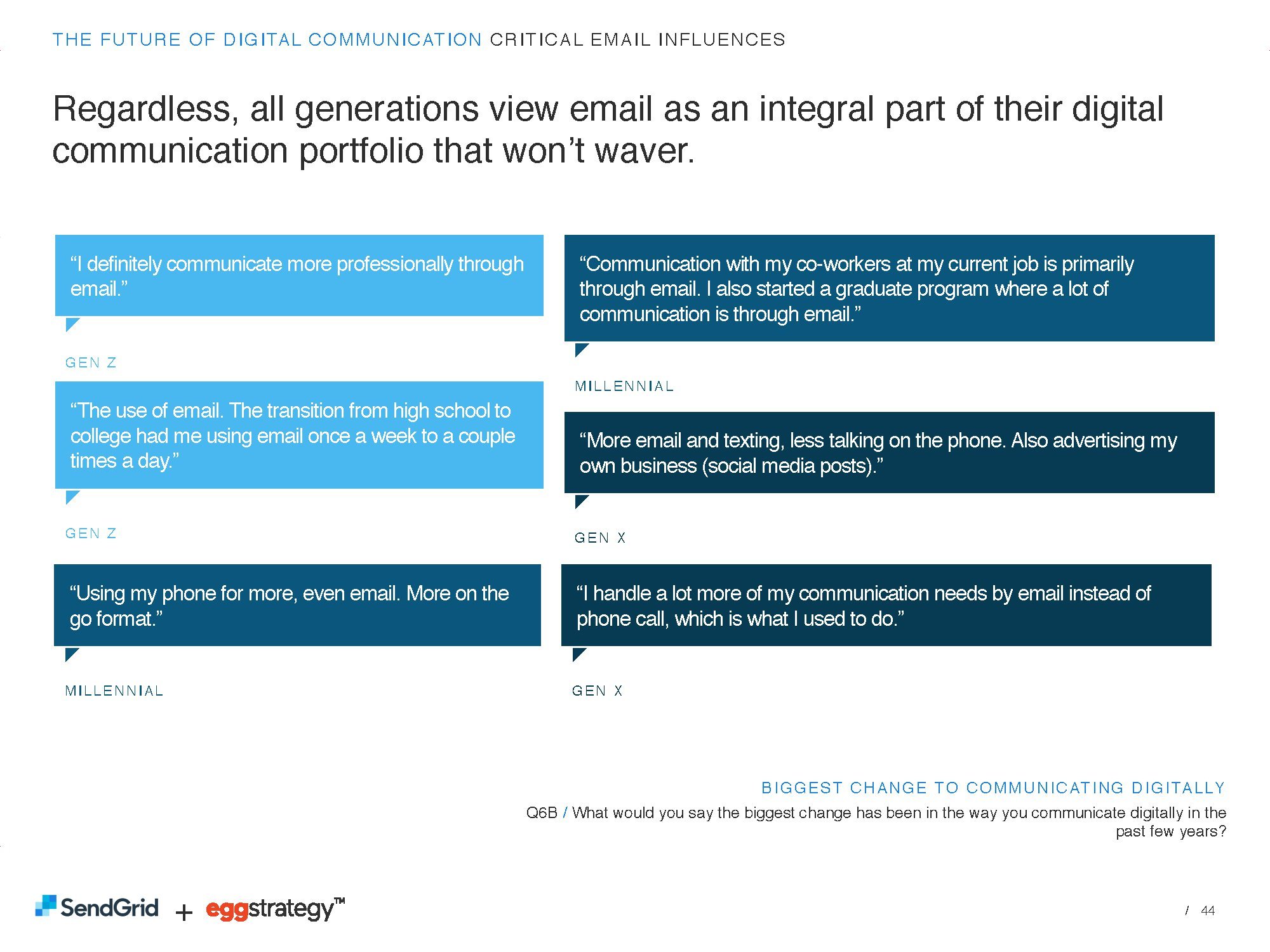 THE FUTURE OF DIGITAL COMMUNICATION CRITICAL EMAIL INFLUENCES

Regardless, all generations view email as an integral part of their digital communication portfolio that won't waver.

"I definitely communicate more professionally through email."

GEN Z

"The use of email. The transition from high school to college had me using email once a week to a couple times a day."

GEN Z

"Using my phone for more, even email. More on the go format."

MILLENNIAL

"Communication with my co-workers at my current job is primarily through email. I also started a graduate program where a lot of communication is through email."

MILLENNIAL

"More email and texting, less talking on the phone. Also advertising my own business (social media posts)."

GEN X

"I handle a lot more of my communication needs by email instead of phone call, which is what I used to do."

GEN X

BIGGEST CHANGE TO COMMUNICATING DIGITALLY

Q6B / What would you say the biggest change has been in the way you communicate digitally in the past few years?

SendGrid + eggstrategy™

/ 44